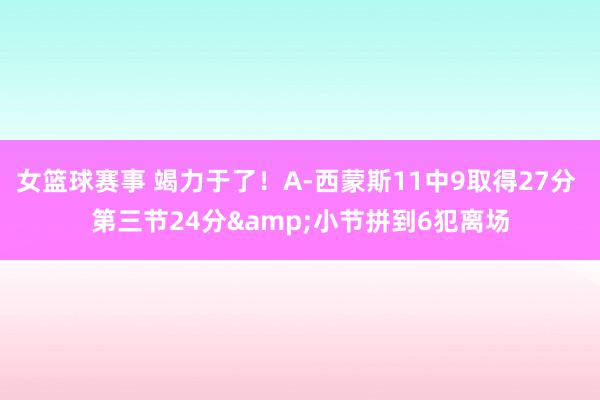 女篮球赛事 竭力于了！A-西蒙斯11中9取得27分 第三节24分&amp;小节拼到6犯离场